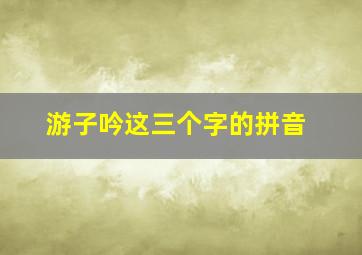 游子吟这三个字的拼音